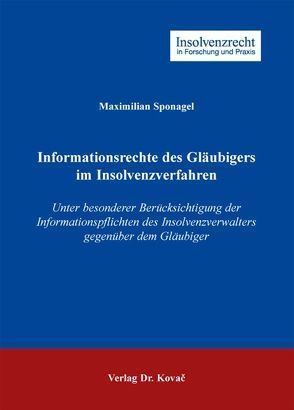 Insolvenzrecht
in Forschung und Praxis

Maximilian Sponagel

Informationsrechte des Gläubigers im Insolvenzverfahren

Unter besonderer Berücksichtigung der Informationspflichten des Insolvenzverwalters gegenüber dem Gläubiger

Verlag Dr. Kovač